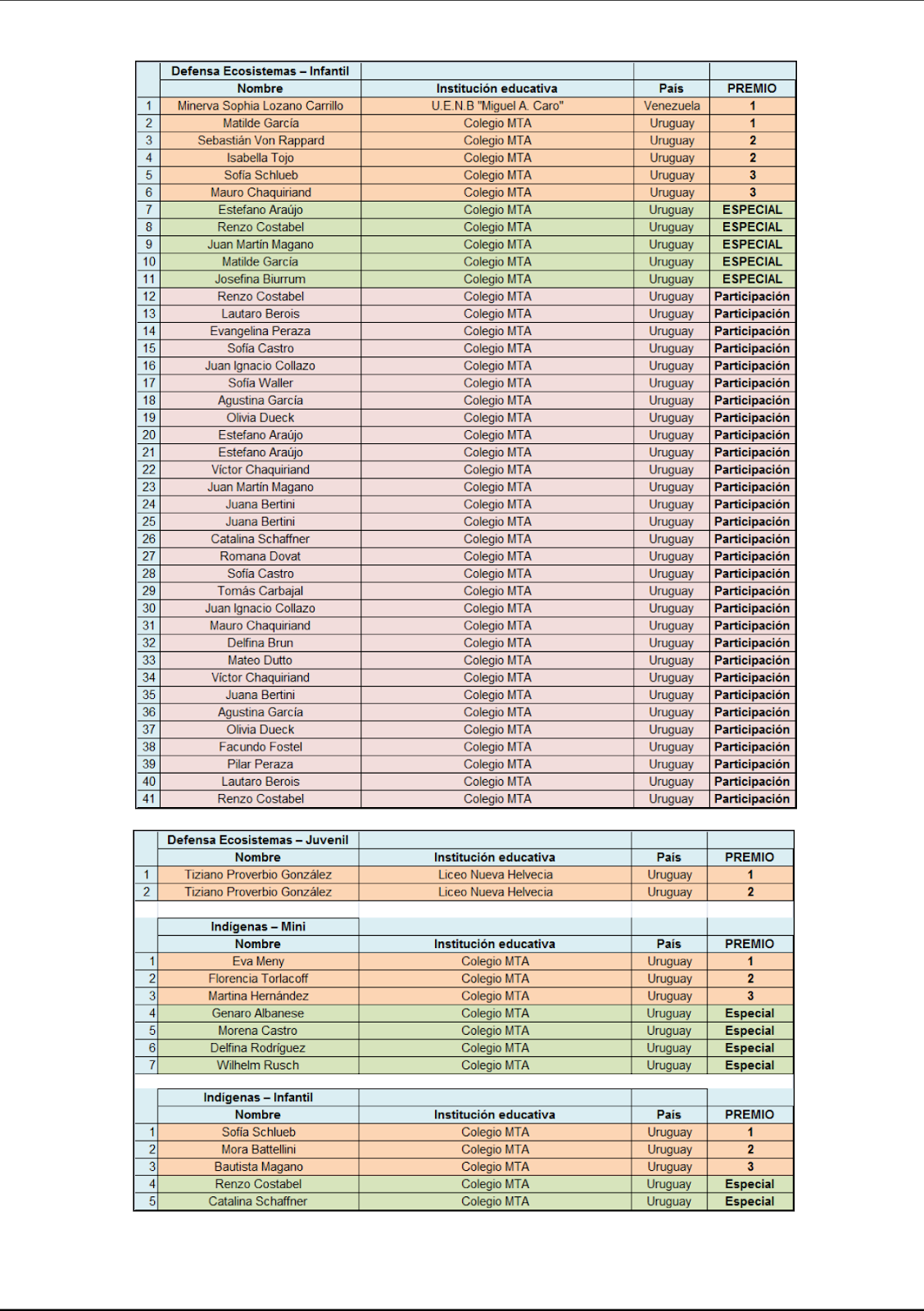 | | Defensa Ecosistemas – Infantil | | | |
|---|---|---|---|---|
| | Nombre | Institución educativa | País | PREMIO |
| 1 | Minerva Sophia Lozano Carrillo | U.E.N.B "Miguel A. Caro" | Venezuela | 1 |
| 2 | Matilde García | Colegio MTA | Uruguay | 1 |
| 3 | Sebastián Von Rappard | Colegio MTA | Uruguay | 2 |
| 4 | Isabella Tojo | Colegio MTA | Uruguay | 2 |
| 5 | Sofía Schlueb | Colegio MTA | Uruguay | 3 |
| 6 | Mauro Chaquiriand | Colegio MTA | Uruguay | 3 |
| 7 | Estefano Araújo | Colegio MTA | Uruguay | ESPECIAL |
| 8 | Renzo Costabel | Colegio MTA | Uruguay | ESPECIAL |
| 9 | Juan Martín Magano | Colegio MTA | Uruguay | ESPECIAL |
| 10 | Matilde García | Colegio MTA | Uruguay | ESPECIAL |
| 11 | Josefina Biurrum | Colegio MTA | Uruguay | ESPECIAL |
| 12 | Renzo Costabel | Colegio MTA | Uruguay | Participación |
| 13 | Lautaro Berois | Colegio MTA | Uruguay | Participación |
| 14 | Evangelina Peraza | Colegio MTA | Uruguay | Participación |
| 15 | Sofía Castro | Colegio MTA | Uruguay | Participación |
| 16 | Juan Ignacio Collazo | Colegio MTA | Uruguay | Participación |
| 17 | Sofía Waller | Colegio MTA | Uruguay | Participación |
| 18 | Agustina García | Colegio MTA | Uruguay | Participación |
| 19 | Olivia Dueck | Colegio MTA | Uruguay | Participación |
| 20 | Estefano Araújo | Colegio MTA | Uruguay | Participación |
| 21 | Estefano Araújo | Colegio MTA | Uruguay | Participación |
| 22 | Víctor Chaquiriand | Colegio MTA | Uruguay | Participación |
| 23 | Juan Martín Magano | Colegio MTA | Uruguay | Participación |
| 24 | Juana Bertini | Colegio MTA | Uruguay | Participación |
| 25 | Juana Bertini | Colegio MTA | Uruguay | Participación |
| 26 | Catalina Schaffner | Colegio MTA | Uruguay | Participación |
| 27 | Romana Dovat | Colegio MTA | Uruguay | Participación |
| 28 | Sofía Castro | Colegio MTA | Uruguay | Participación |
| 29 | Tomás Carbajal | Colegio MTA | Uruguay | Participación |
| 30 | Juan Ignacio Collazo | Colegio MTA | Uruguay | Participación |
| 31 | Mauro Chaquiriand | Colegio MTA | Uruguay | Participación |
| 32 | Delfina Brun | Colegio MTA | Uruguay | Participación |
| 33 | Mateo Dutto | Colegio MTA | Uruguay | Participación |
| 34 | Víctor Chaquiriand | Colegio MTA | Uruguay | Participación |
| 35 | Juana Bertini | Colegio MTA | Uruguay | Participación |
| 36 | Agustina García | Colegio MTA | Uruguay | Participación |
| 37 | Olivia Dueck | Colegio MTA | Uruguay | Participación |
| 38 | Facundo Fostel | Colegio MTA | Uruguay | Participación |
| 39 | Pilar Peraza | Colegio MTA | Uruguay | Participación |
| 40 | Lautaro Berois | Colegio MTA | Uruguay | Participación |
| 41 | Renzo Costabel | Colegio MTA | Uruguay | Participación |

| | Defensa Ecosistemas – Juvenil | | | |
|---|---|---|---|---|
| | Nombre | Institución educativa | País | PREMIO |
| 1 | Tiziano Proverbio González | Liceo Nueva Helvecia | Uruguay | 1 |
| 2 | Tiziano Proverbio González | Liceo Nueva Helvecia | Uruguay | 2 |

| | Indigenas – Mini | | | |
|---|---|---|---|---|
| | Nombre | Institución educativa | País | PREMIO |
| 1 | Eva Meny | Colegio MTA | Uruguay | 1 |
| 2 | Florencia Torlacoff | Colegio MTA | Uruguay | 2 |
| 3 | Martina Hernández | Colegio MTA | Uruguay | 3 |
| 4 | Genaro Albanese | Colegio MTA | Uruguay | Especial |
| 5 | Morena Castro | Colegio MTA | Uruguay | Especial |
| 6 | Delfina Rodríguez | Colegio MTA | Uruguay | Especial |
| 7 | Wilhelm Rusch | Colegio MTA | Uruguay | Especial |

| | Indigenas – Infantil | | | |
|---|---|---|---|---|
| | Nombre | Institución educativa | País | PREMIO |
| 1 | Sofía Schlueb | Colegio MTA | Uruguay | 1 |
| 2 | Mora Battellini | Colegio MTA | Uruguay | 2 |
| 3 | Bautista Magano | Colegio MTA | Uruguay | 3 |
| 4 | Renzo Costabel | Colegio MTA | Uruguay | Especial |
| 5 | Catalina Schaffner | Colegio MTA | Uruguay | Especial |